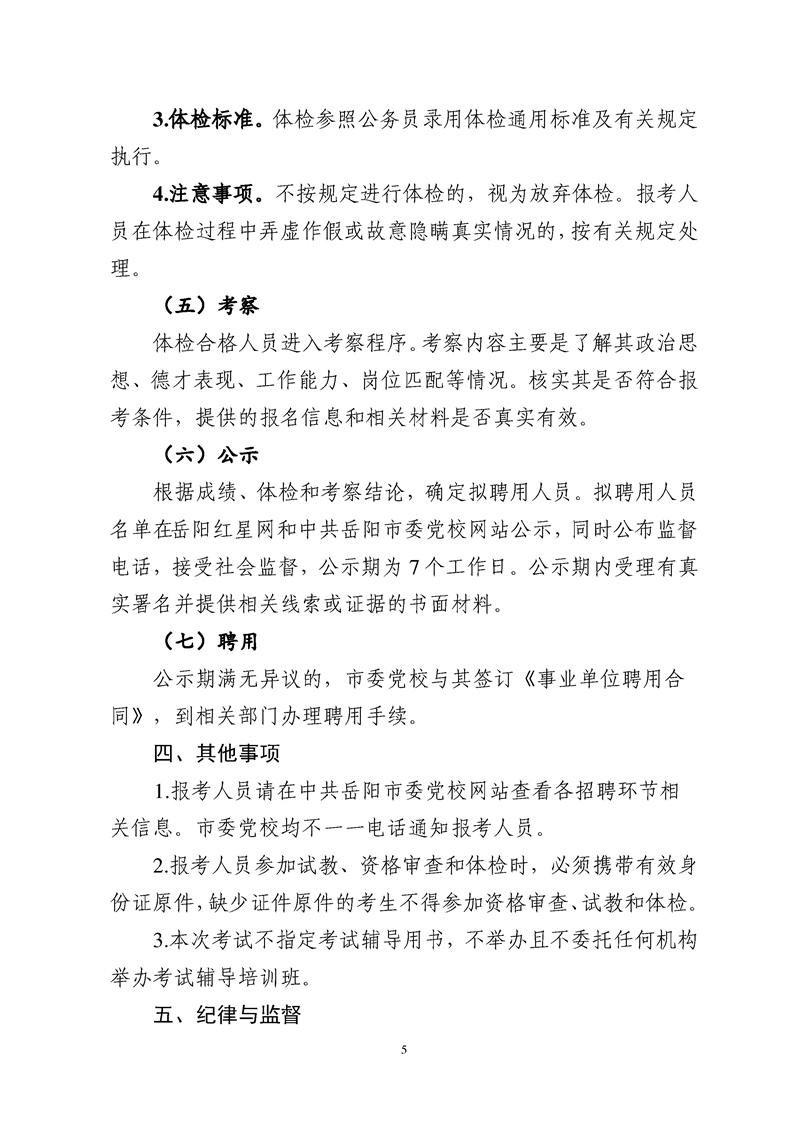 3.体检标准。体检参照公务员录用体检通用标准及有关规定执行。

4.注意事项。不按规定进行体检的，视为放弃体检。报考人员在体检过程中弄虚作假或故意隐瞒真实情况的，按有关规定处理。

（五）考察

体检合格人员进入考察程序。考察内容主要是了解其政治思想、德才表现、工作能力、岗位匹配等情况。核实其是否符合报考条件，提供的报名信息和相关材料是否真实有效。

（六）公示

根据成绩、体检和考察结论，确定拟聘用人员。拟聘用人员名单在岳阳红星网和中共岳阳市委党校网站公示，同时公布监督电话，接受社会监督，公示期为7个工作日。公示期内受理有真实署名并提供相关线索或证据的书面材料。

（七）聘用

公示期满无异议的，市委党校与其签订《事业单位聘用合同》，到相关部门办理聘用手续。

四、其他事项

1.报考人员请在中共岳阳市委党校网站查看各招聘环节相关信息。市委党校均不一一电话通知报考人员。

2.报考人员参加试教、资格审查和体检时，必须携带有效身份证原件，缺少证件原件的考生不得参加资格审查、试教和体检。

3.本次考试不指定考试辅导用书，不举办且不委托任何机构举办考试辅导培训班。

五、纪律与监督

5